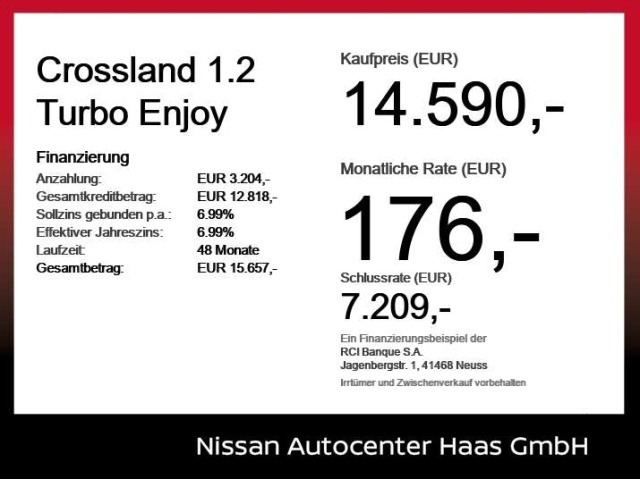 Crossland 1.2
Turbo Enjoy

Finanzierung
Anzahlung: EUR 3.204,-
Gesamtkreditbetrag: EUR 12.818,-
Sollzins gebunden p.a.: 6.99%
Effektiver Jahreszins: 6.99%
Laufzeit: 48 Monate
Gesamtbetrag: EUR 15.657,-

Kaufpreis (EUR)
14.590,-

Monatliche Rate (EUR)
176,-

Schlussrate (EUR)
7.209,-

Ein Finanzierungsbeispiel der
RCI Banque S.A.
Jagenbergstr. 1, 41468 Neuss
Irrtümer und Zwischenverkauf vorbehalten

Nissan Autocenter Haas GmbH